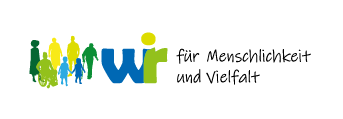 wir
für Menschlichkeit und Vielfalt